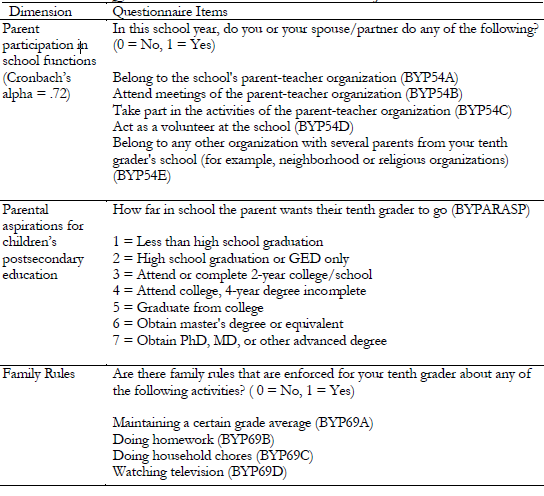 | Dimension | Questionnaire Items |
|---|---|
| Parent participation in school functions (Cronbach's alpha = .72) | In this school year, do you or your spouse/partner do any of the following? (0 = No, 1 = Yes)<br><br>Belong to the school's parent-teacher organization (BYP54A)<br>Attend meetings of the parent-teacher organization (BYP54B)<br>Take part in the activities of the parent-teacher organization (BYP54C)<br>Act as a volunteer at the school (BYP54D)<br>Belong to any other organization with several parents from your tenth grader's school (for example, neighborhood or religious organizations) (BYP54E) |
| Parental aspirations for children's postsecondary education | How far in school the parent wants their tenth grader to go (BYPARASP)<br><br>1 = Less than high school graduation<br>2 = High school graduation or GED only<br>3 = Attend or complete 2-year college/school<br>4 = Attend college, 4-year degree incomplete<br>5 = Graduate from college<br>6 = Obtain master's degree or equivalent<br>7 = Obtain PhD, MD, or other advanced degree |
| Family Rules | Are there family rules that are enforced for your tenth grader about any of the following activities? ( 0 = No, 1 = Yes)<br><br>Maintaining a certain grade average (BYP69A)<br>Doing homework (BYP69B)<br>Doing household chores (BYP69C)<br>Watching television (BYP69D) |